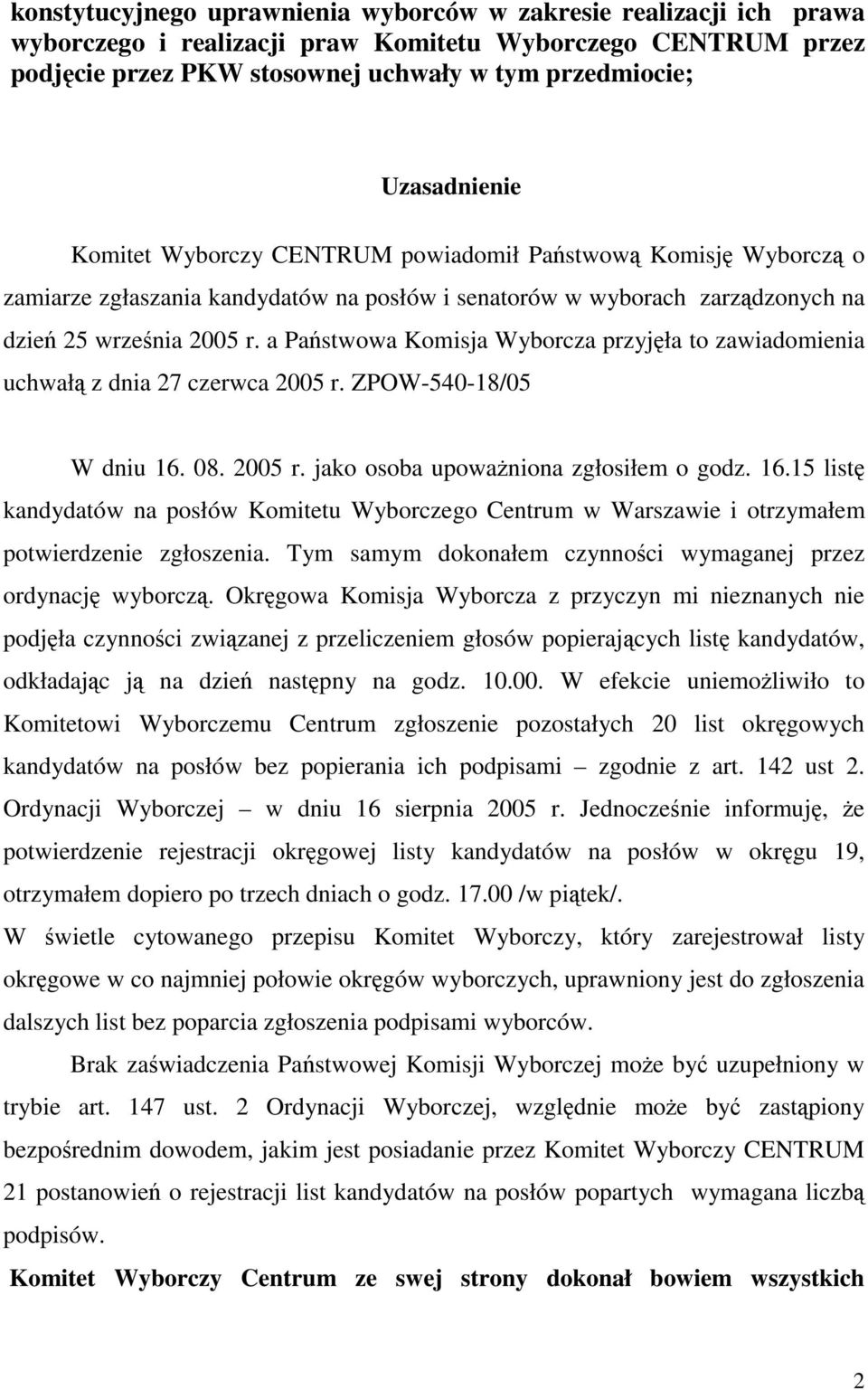 konstytucyjnego uprawnienia wyborców w zakresie realizacji ich prawa wyborczego i realizacji praw Komitetu Wyborczego CENTRUM przez podjęcie przez PKW stosownej uchwały w tym przedmiocie;

Uzasadnienie

Komitet Wyborczy CENTRUM powiadomił Państwową Komisję Wyborczą o zamiarze zgłaszania kandydatów na posłów i senatorów w wyborach zarządzonych na dzień 25 września 2005 r. a Państwowa Komisja Wyborcza przyjęła to zawiadomienia uchwałą z dnia 27 czerwca 2005 r. ZPOW-540-18/05

W dniu 16. 08. 2005 r. jako osoba upoważniona zgłosiłem o godz. 16.15 listę kandydatów na posłów Komitetu Wyborczego Centrum w Warszawie i otrzymałem potwierdzenie zgłoszenia. Tym samym dokonałem czynności wymaganej przez ordynację wyborczą. Okręgowa Komisja Wyborcza z przyczyn mi nieznanych nie podjęła czynności związanej z przeliczeniem głosów popierających listę kandydatów, odkładając ją na dzień następny na godz. 10.00. W efekcie uniemożliwiło to Komitetowi Wyborczemu Centrum zgłoszenie pozostałych 20 list okręgowych kandydatów na posłów bez popierania ich podpisami – zgodnie z art. 142 ust 2. Ordynacji Wyborczej – w dniu 16 sierpnia 2005 r. Jednocześnie informuję, że potwierdzenie rejestracji okręgowej listy kandydatów na posłów w okręgu 19, otrzymałem dopiero po trzech dniach o godz. 17.00 /w piątek/.
W świetle cytowanego przepisu Komitet Wyborczy, który zarejestrował listy okręgowe w co najmniej połowie okręgów wyborczych, uprawniony jest do zgłoszenia dalszych list bez poparcia zgłoszenia podpisami wyborców.

Brak zaświadczenia Państwowej Komisji Wyborczej może być uzupełniony w trybie art. 147 ust. 2 Ordynacji Wyborczej, względnie może być zastąpiony bezpośrednim dowodem, jakim jest posiadanie przez Komitet Wyborczy CENTRUM 21 postanowień o rejestracji list kandydatów na posłów popartych wymagana liczbą podpisów.

Komitet Wyborczy Centrum ze swej strony dokonał bowiem wszystkich

2